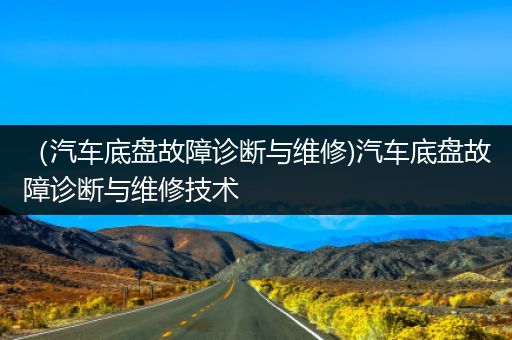 (汽车底盘故障诊断与维修)汽车底盘故障诊断与维修技术